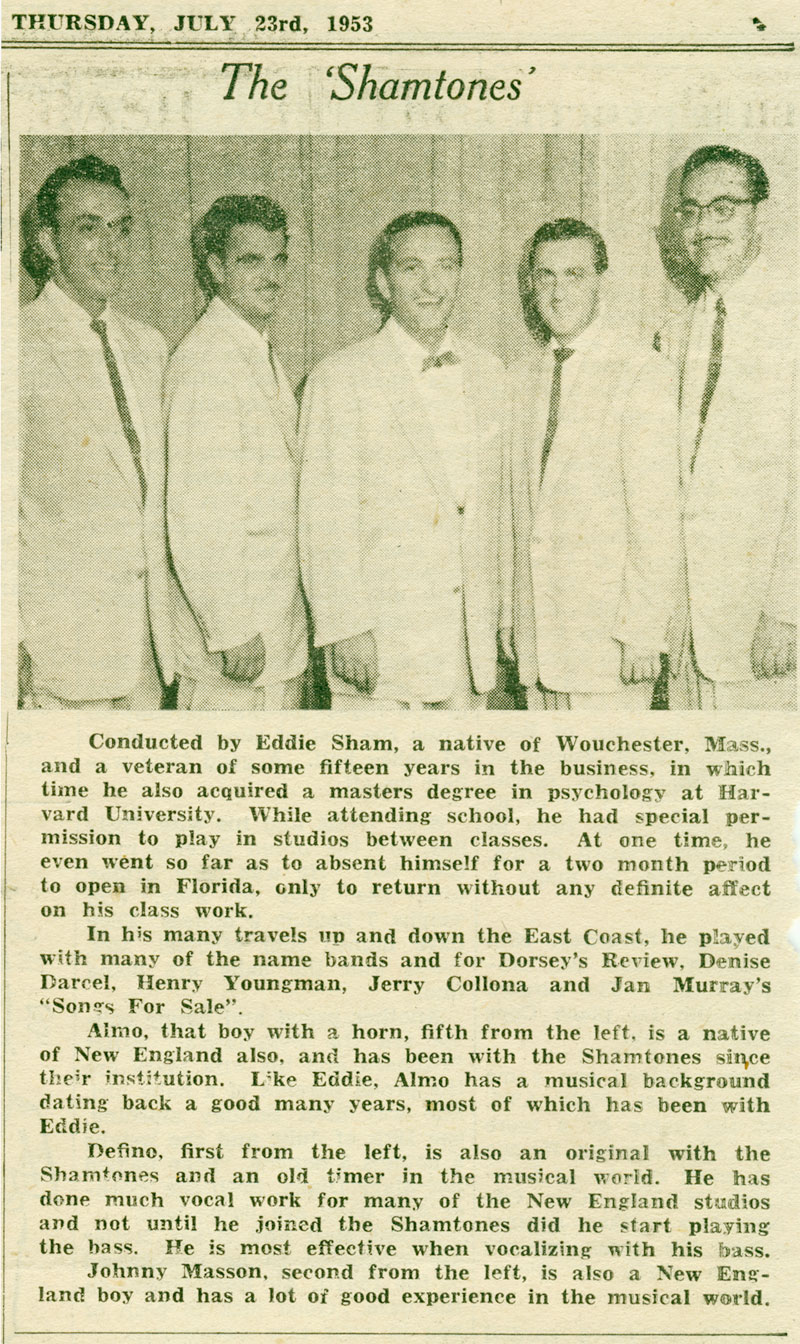 THURSDAY, JULY 23rd, 1953

The 'Shamtones'

Conducted by Eddie Sham, a native of Wouchester, Mass., and a veteran of some fifteen years in the business, in which time he also acquired a masters degree in psychology at Harvard University. While attending school, he had special permission to play in studios between classes. At one time, he even went so far as to absent himself for a two month period to open in Florida, only to return without any definite affect on his class work.

In his many travels up and down the East Coast, he played with many of the name bands and for Dorsey's Review, Denise Darcel, Henry Youngman, Jerry Collona and Jan Murray's "Songs For Sale".

Almo, that boy with a horn, fifth from the left, is a native of New England also, and has been with the Shamtones since their institution. Like Eddie, Almo has a musical background dating back a good many years, most of which has been with Eddie.

Defino, first from the left, is also an original with the Shamtones and an old timer in the musical world. He has done much vocal work for many of the New England studios and not until he joined the Shamtones did he start playing the bass. He is most effective when vocalizing with his bass.

Johnny Masson, second from the left, is also a New England boy and has a lot of good experience in the musical world.